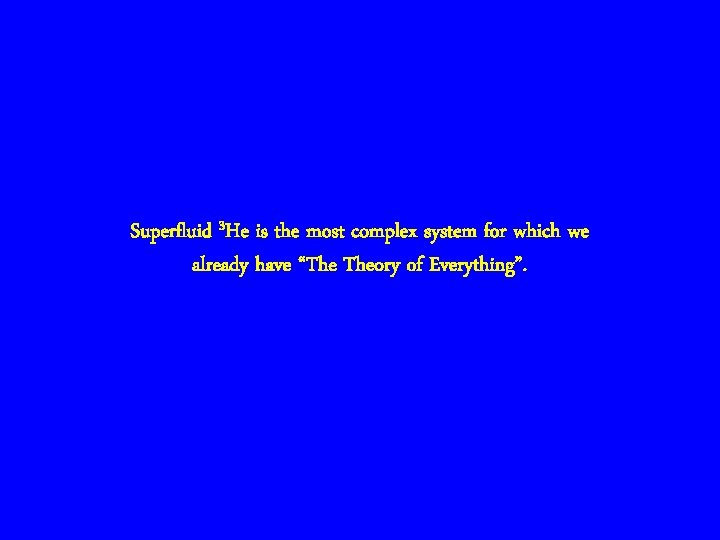 Superfluid $^3$He is the most complex system for which we already have “The Theory of Everything”.